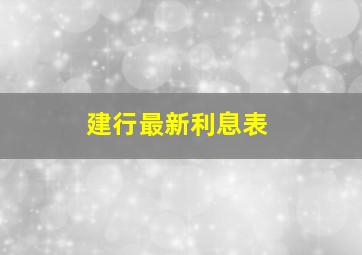 建行最新利息表